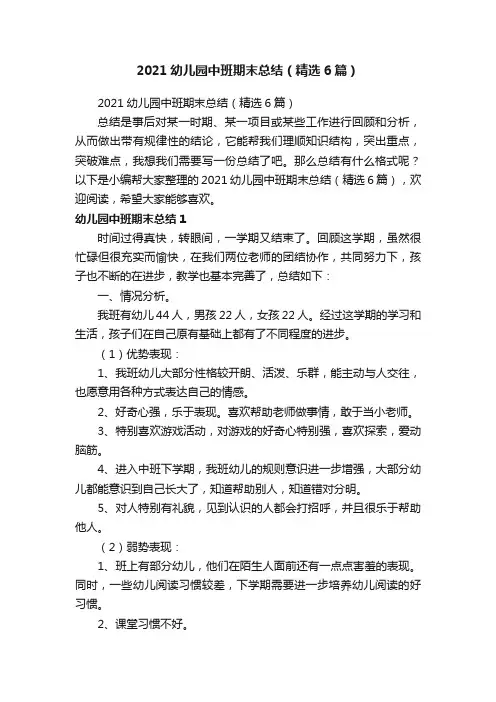 2021 幼儿园中班期末总结（精选 6 篇）

2021 幼儿园中班期末总结（精选 6 篇）

总结是事后对某一时期、某一项目或某些工作进行回顾和分析，从而做出带有规律性的结论，它能帮我们理顺知识结构，突出重点，突破难点，我想我们需要写一份总结了吧。那么总结有什么格式呢？以下是小编帮大家整理的 2021 幼儿园中班期末总结（精选 6 篇），欢迎阅读，希望大家能够喜欢。

幼儿园中班期末总结 1

时间过得真快，转眼间，一学期又结束了。回顾这学期，虽然很忙碌但很充实而愉快，在我们两位老师的团结协作，共同努力下，孩子也不断的在进步，教学也基本完善了，总结如下：

一、情况分析。

我班有幼儿 44 人，男孩 22 人，女孩 22 人。经过这学期的学习和生活，孩子们在自己原有基础上都有了不同程度的进步。

（1）优势表现：

1、我班幼儿大部分性格较开朗、活泼、乐群，能主动与人交往，也愿意用各种方式表达自己的情感。

2、好奇心强，乐于表现。喜欢帮助老师做事情，敢于当小老师。

3、特别喜欢游戏活动，对游戏的好奇心特别强，喜欢探索，爱动脑筋。

4、进入中班下学期，我班幼儿的规则意识进一步增强，大部分幼儿都能意识到自己长大了，知道帮助别人，知道错对分明。

5、对人特别有礼貌，见到认识的人都会打招呼，并且很乐于帮助他人。

（2）弱势表现：

1、班上有部分幼儿，他们在陌生人面前还有一点点害羞的表现。同时，一些幼儿阅读习惯较差，下学期需要进一步培养幼儿阅读的好习惯。

2、课堂习惯不好。